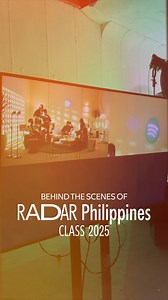 BEHIND THE SCENES OF
RADAR Philippines
CLASS 2025